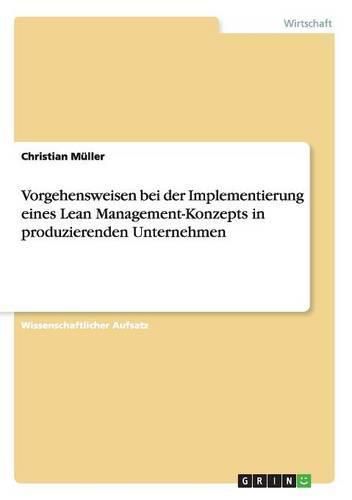 Wirtschaft

Christian Müller

Vorgehensweisen bei der Implementierung eines Lean Management-Konzepts in produzierenden Unternehmen

Wissenschaftlicher Aufsatz

GRIN